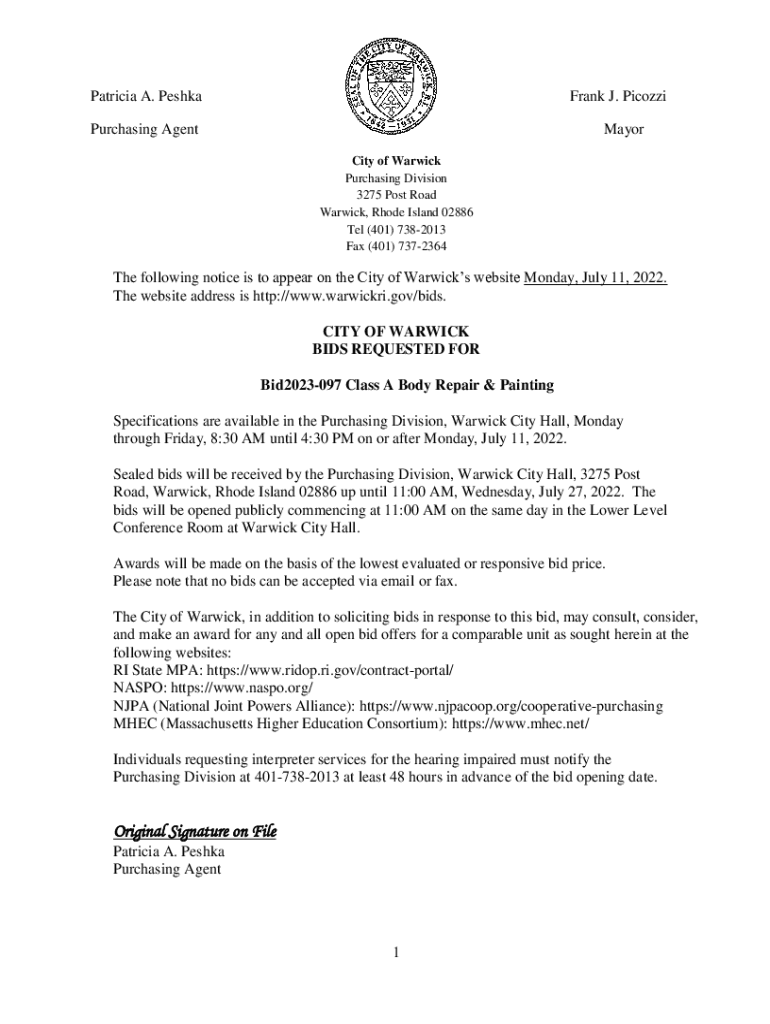 SEAL OF THE CITY OF WARWICK R.I.
1642 1931

Patricia A. Peshka
Purchasing Agent

Frank J. Picozzi
Mayor

City of Warwick
Purchasing Division
3275 Post Road
Warwick, Rhode Island 02886
Tel (401) 738-2013
Fax (401) 737-2364

The following notice is to appear on the City of Warwick's website Monday, July 11, 2022. The website address is http://www.warwickri.gov/bids.

CITY OF WARWICK
BIDS REQUESTED FOR

Bid2023-097 Class A Body Repair & Painting

Specifications are available in the Purchasing Division, Warwick City Hall, Monday through Friday, 8:30 AM until 4:30 PM on or after Monday, July 11, 2022.

Sealed bids will be received by the Purchasing Division, Warwick City Hall, 3275 Post Road, Warwick, Rhode Island 02886 up until 11:00 AM, Wednesday, July 27, 2022. The bids will be opened publicly commencing at 11:00 AM on the same day in the Lower Level Conference Room at Warwick City Hall.

Awards will be made on the basis of the lowest evaluated or responsive bid price.
Please note that no bids can be accepted via email or fax.

The City of Warwick, in addition to soliciting bids in response to this bid, may consult, consider, and make an award for any and all open bid offers for a comparable unit as sought herein at the following websites:
RI State MPA: https://www.ridop.ri.gov/contract-portal/
NASPO: https://www.naspo.org/
NJPA (National Joint Powers Alliance): https://www.njpacoop.org/cooperative-purchasing
MHEC (Massachusetts Higher Education Consortium): https://www.mhec.net/

Individuals requesting interpreter services for the hearing impaired must notify the Purchasing Division at 401-738-2013 at least 48 hours in advance of the bid opening date.

Original Signature on File
Patricia A. Peshka
Purchasing Agent

1